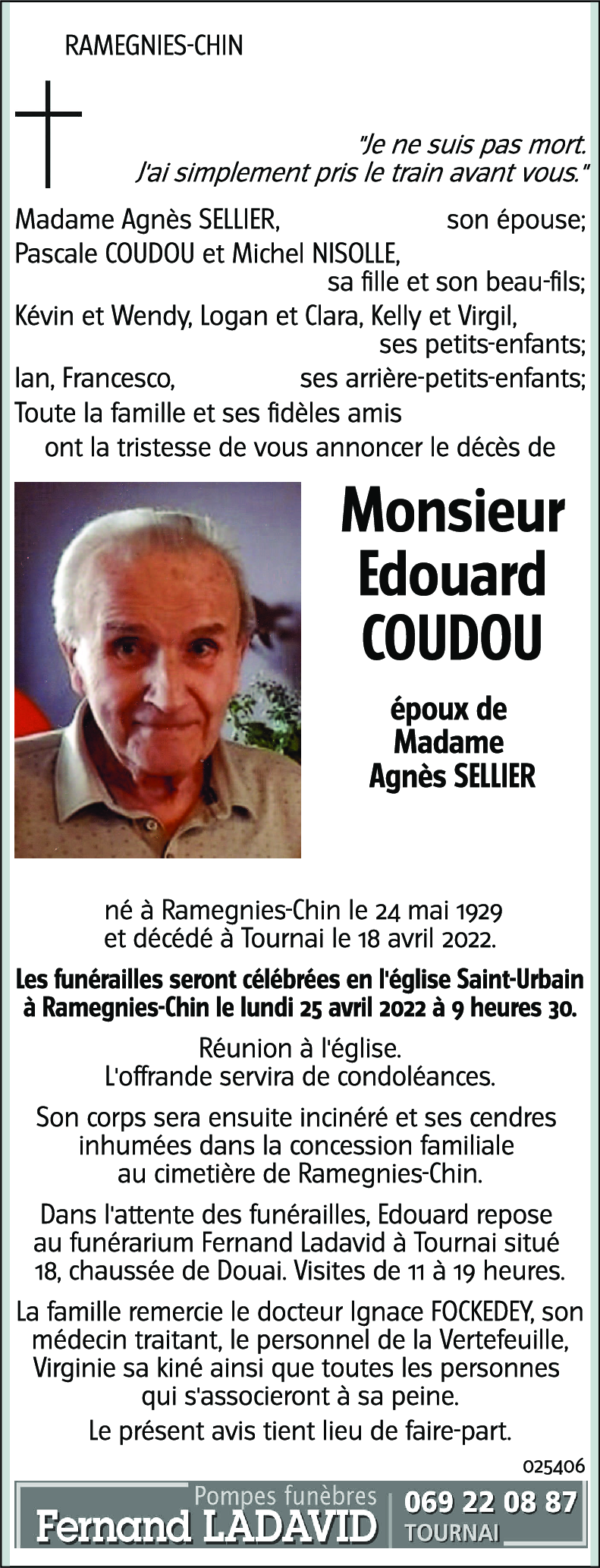 RAMEGNIES-CHIN

"Je ne suis pas mort. J'ai simplement pris le train avant vous."

Madame Agnès SELLIER, son épouse;
Pascale COUDOU et Michel NISOLLE, sa fille et son beau-fils;
Kévin et Wendy, Logan et Clara, Kelly et Virgil, ses petits-enfants;
Ian, Francesco, ses arrière-petits-enfants;
Toute la famille et ses fidèles amis
ont la tristesse de vous annoncer le décès de

Monsieur Edouard COUDOU

époux de Madame Agnès SELLIER

né à Ramegnies-Chin le 24 mai 1929 et décédé à Tournai le 18 avril 2022.

Les funérailles seront célébrées en l'église Saint-Urbain à Ramegnies-Chin le lundi 25 avril 2022 à 9 heures 30.

Réunion à l'église.
L'offrande servira de condoléances.

Son corps sera ensuite incinéré et ses cendres inhumées dans la concession familiale au cimetière de Ramegnies-Chin.

Dans l'attente des funérailles, Edouard repose au funérarium Fernand Ladavid à Tournai situé 18, chaussée de Douai. Visites de 11 à 19 heures.

La famille remercie le docteur Ignace FOCKEDEY, son médecin traitant, le personnel de la Vertefeuille, Virginie sa kiné ainsi que toutes les personnes qui s'associeront à sa peine.

Le présent avis tient lieu de faire-part.

025406

Pompes funèbres
Fernand LADAVID
069 22 08 87
TOURNAI